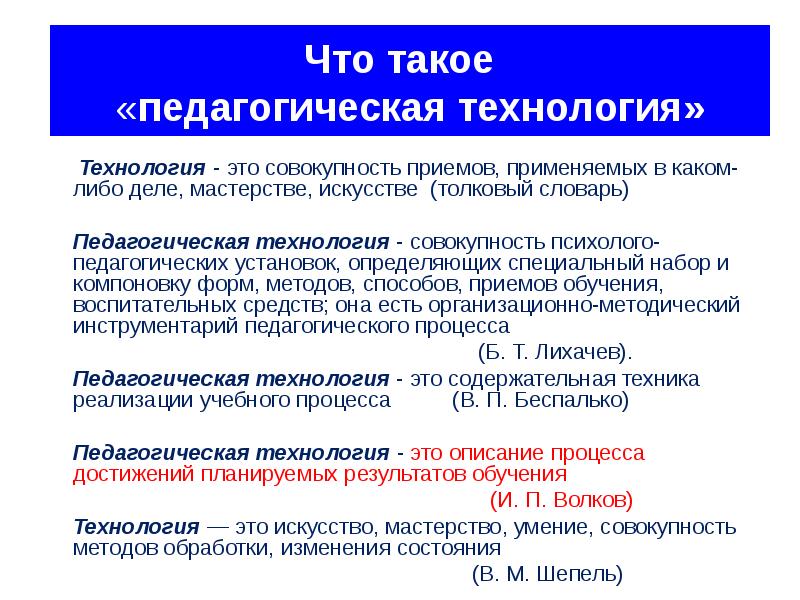 Что такое «педагогическая технология»

Технология - это совокупность приемов, применяемых в каком-либо деле, мастерстве, искусстве (толковый словарь)

Педагогическая технология - совокупность психолого-педагогических установок, определяющих специальный набор и компоновку форм, методов, способов, приемов обучения, воспитательных средств; она есть организационно-методический инструментарий педагогического процесса

(Б. Т. Лихачев).

Педагогическая технология - это содержательная техника реализации учебного процесса (В. П. Беспалько)

Педагогическая технология - это описание процесса достижений планируемых результатов обучения

(И. П. Волков)

Технология — это искусство, мастерство, умение, совокупность методов обработки, изменения состояния

(В. М. Шепель)